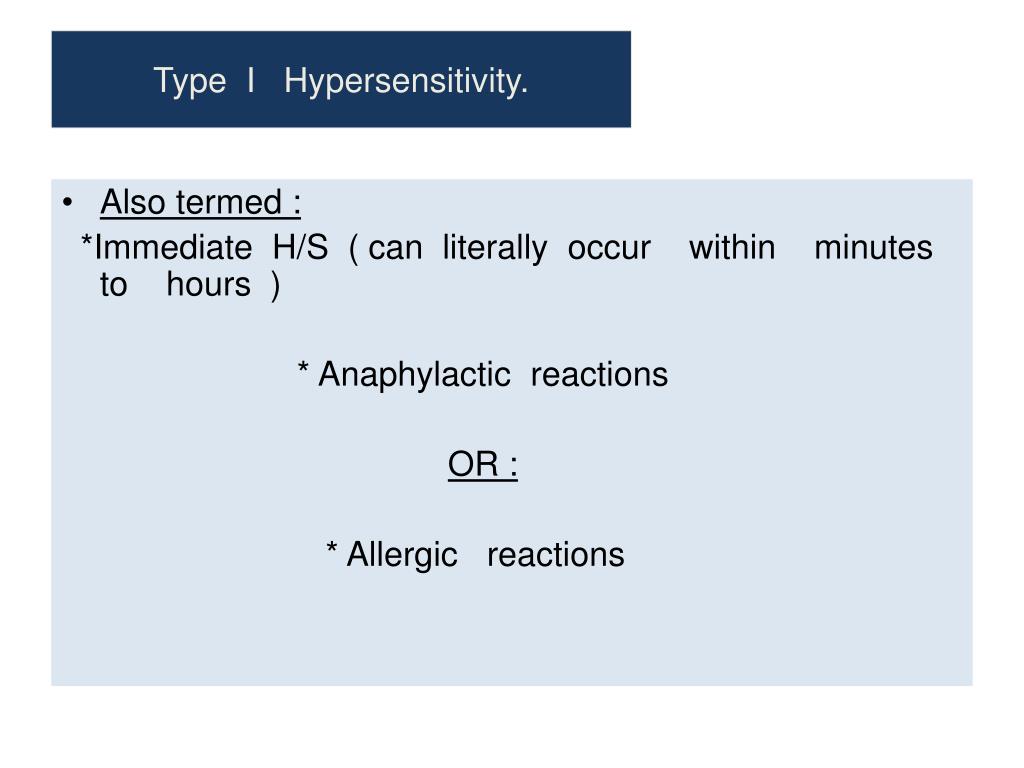 Type I Hypersensitivity.

• Also termed :
*Immediate H/S ( can literally occur within minutes to hours )

* Anaphylactic reactions

OR :

* Allergic reactions